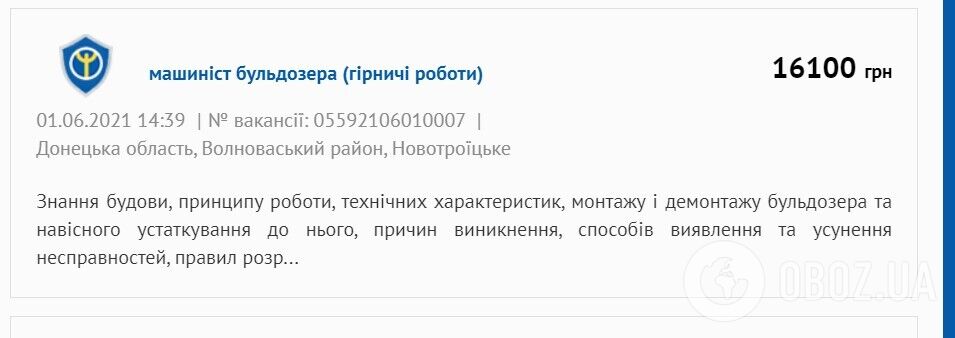 машиніст бульдозера (гірничі роботи)

16100 грн

01.06.2021 14:39 | № вакансії: 05592106010007 |
Донецька область, Волноваський район, Новотроїцьке

Знання будови, принципу роботи, технічних характеристик, монтажу і демонтажу бульдозера та навісного устаткування до нього, причин виникнення, способів виявлення та усунення несправностей, правил розр...

OBOZ.UA